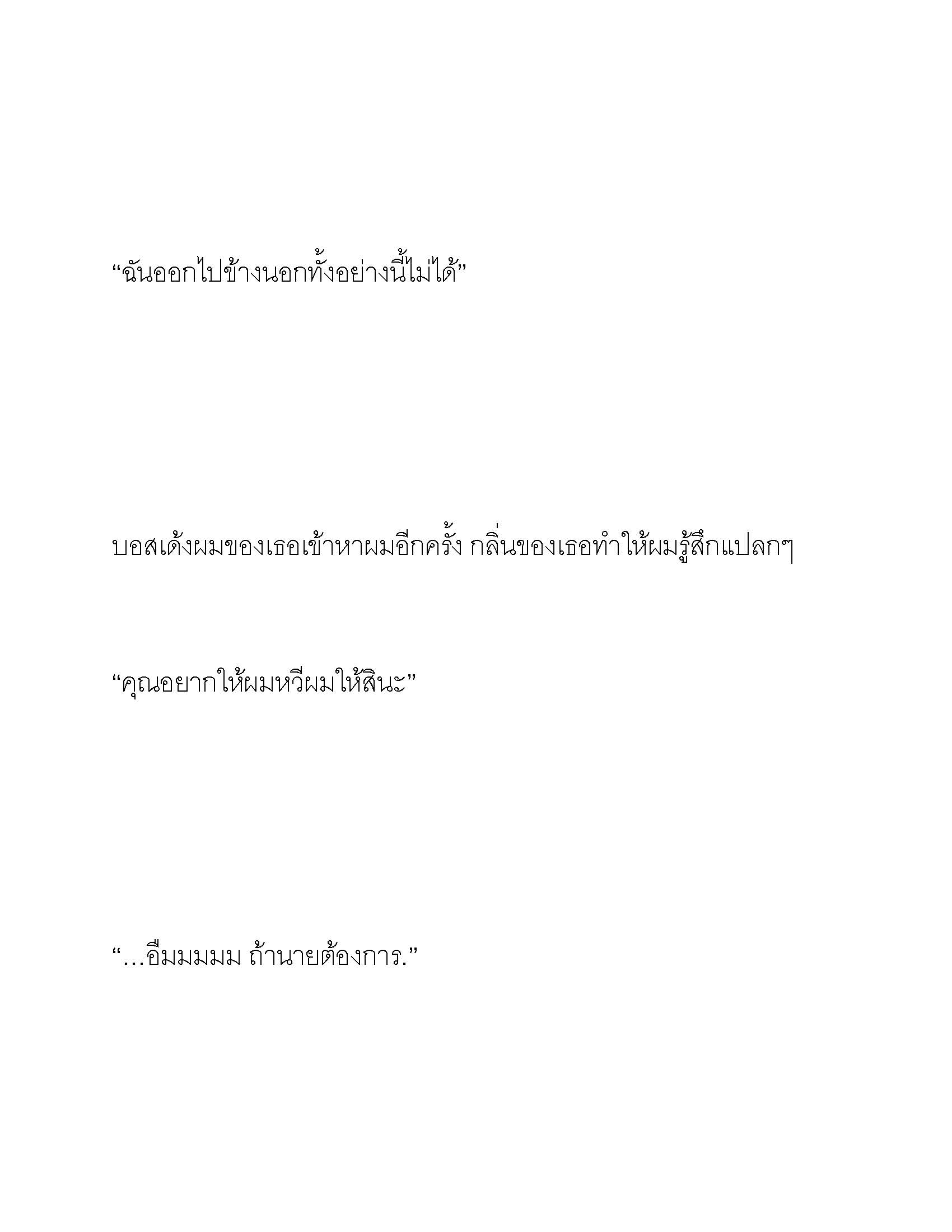 “ฉันออกไปข้างนอกทั้งอย่างนี้ไม่ได้”

บอสเด้งผมของเธอเข้าหาผมอีกครั้ง กลิ่นของเธอทำให้ผมรู้สึกแปลกๆ

“คุณอยากให้ผมหวีผมให้สินะ”

“…อืมมมมม ถ้านายต้องการ.”